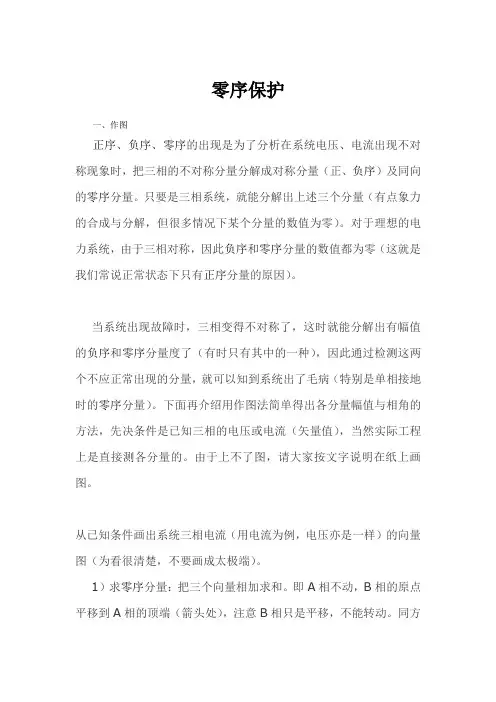 零序保护

一、作图

正序、负序、零序的出现是为了分析在系统电压、电流出现不对称现象时，把三相的不对称分量分解成对称分量（正、负序）及同向的零序分量。只要是三相系统，就能分解出上述三个分量（有点象力的合成与分解，但很多情况下某个分量的数值为零）。对于理想的电力系统，由于三相对称，因此负序和零序分量的数值都为零（这就是我们常说正常状态下只有正序分量的原因）。

当系统出现故障时，三相变得不对称了，这时就能分解出有幅值的负序和零序分量度了（有时只有其中的一种），因此通过检测这两个不应正常出现的分量，就可以知到系统出了毛病（特别是单相接地时的零序分量）。下面再介绍用作图法简单得出各分量幅值与相角的方法，先决条件是已知三相的电压或电流（矢量值），当然实际工程上是直接测各分量的。由于上不了图，请大家按文字说明在纸上画图。

从已知条件画出系统三相电流（用电流为例，电压亦是一样）的向量图（为看很清楚，不要画成太极端）。

1）求零序分量：把三个向量相加求和。即 A 相不动，B 相的原点平移到 A 相的顶端（箭头处），注意 B 相只是平移，不能转动。同方